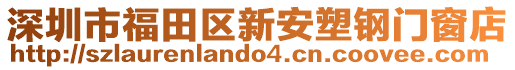 深圳市福田区新安塑钢门窗店
http://szlaurenlando4.cn.coovee.com